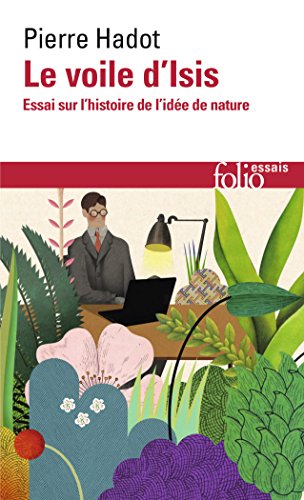 Pierre Hadot
Le voile d'Isis
Essai sur l'histoire de l'idée de nature

folio essais